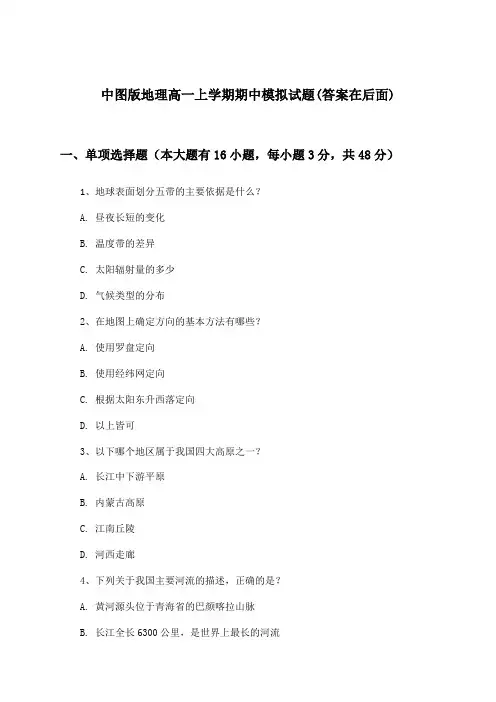 中图版地理高一上学期期中模拟试题(答案在后面)

一、单项选择题（本大题有16小题，每小题3分，共48分）

1、地球表面划分五带的主要依据是什么？

A. 昼夜长短的变化

B. 温度带的差异

C. 太阳辐射量的多少

D. 气候类型的分布

2、在地图上确定方向的基本方法有哪些？

A. 使用罗盘定向

B. 使用经纬网定向

C. 根据太阳东升西落定向

D. 以上皆可

3、以下哪个地区属于我国四大高原之一？

A. 长江中下游平原

B. 内蒙古高原

C. 江南丘陵

D. 河西走廊

4、下列关于我国主要河流的描述，正确的是？

A. 黄河源头位于青海省的巴颜喀拉山脉

B. 长江全长6300公里，是世界上最长的河流